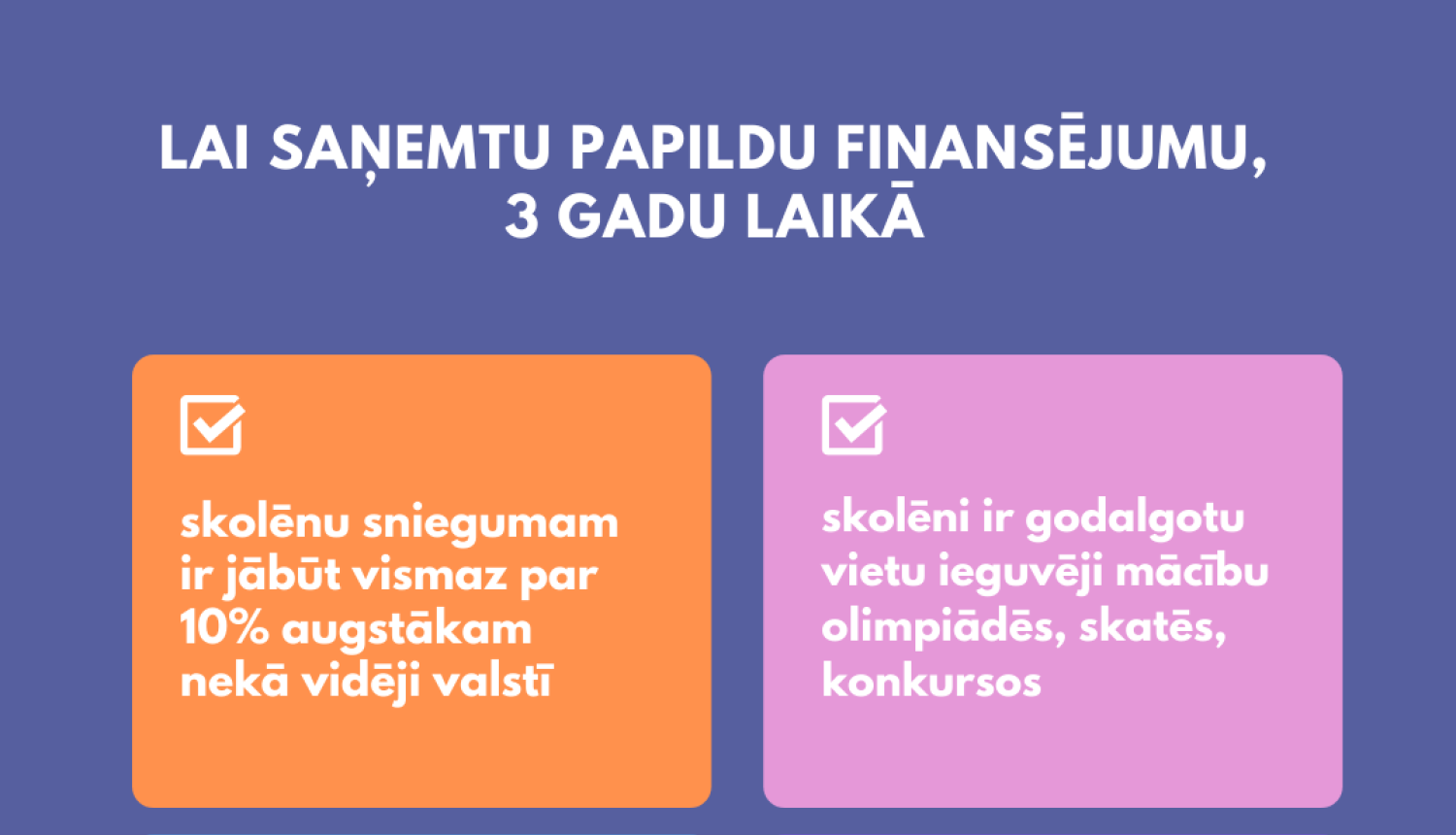 LAI SAŅEMTU PAPILDU FINANSĒJUMU, 3 GADU LAIKĀ

skolēnu sniegumam ir jābūt vismaz par 10% augstākam nekā vidēji valstī

skolēni ir godalgotu vietu ieguvēji mācību olimpiādēs, skatēs, konkursos